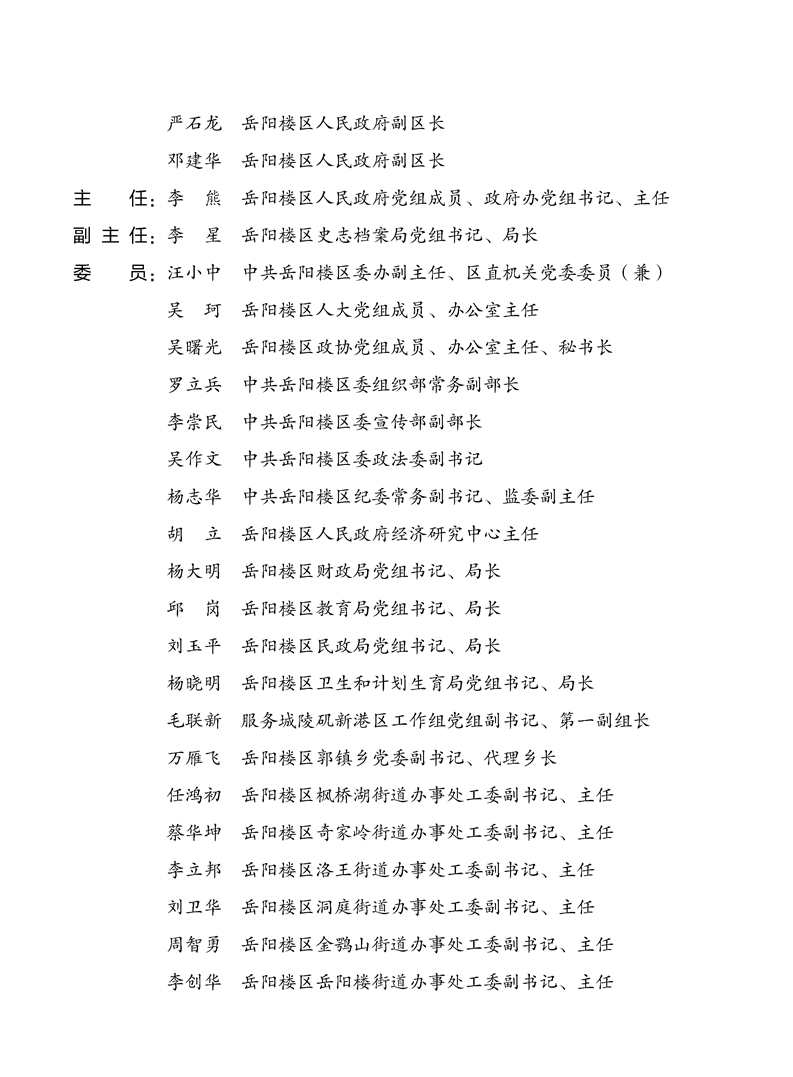 严石龙　岳阳楼区人民政府副区长
邓建华　岳阳楼区人民政府副区长
主　任：李　熊　岳阳楼区人民政府党组成员、政府办党组书记、主任
副主任：李　星　岳阳楼区史志档案局党组书记、局长
委　员：汪小中　中共岳阳楼区委办副主任、区直机关党委委员（兼）
吴　珂　岳阳楼区人大党组成员、办公室主任
吴曙光　岳阳楼区政协党组成员、办公室主任、秘书长
罗立兵　中共岳阳楼区委组织部常务副部长
李崇民　中共岳阳楼区委宣传部副部长
吴作文　中共岳阳楼区委政法委副书记
杨志华　中共岳阳楼区纪委常务副书记、监委副主任
胡　立　岳阳楼区人民政府经济研究中心主任
杨大明　岳阳楼区财政局党组书记、局长
邱　岗　岳阳楼区教育局党组书记、局长
刘玉平　岳阳楼区民政局党组书记、局长
杨晓明　岳阳楼区卫生和计划生育局党组书记、局长
毛联新　服务城陵矶新港区工作组党组副书记、第一副组长
万雁飞　岳阳楼区郭镇乡党委副书记、代理乡长
任鸿初　岳阳楼区枫桥湖街道办事处工委副书记、主任
蔡华坤　岳阳楼区奇家岭街道办事处工委副书记、主任
李立邦　岳阳楼区洛王街道办事处工委副书记、主任
刘卫华　岳阳楼区洞庭街道办事处工委副书记、主任
周智勇　岳阳楼区金鹗山街道办事处工委副书记、主任
李创华　岳阳楼区岳阳楼街道办事处工委副书记、主任